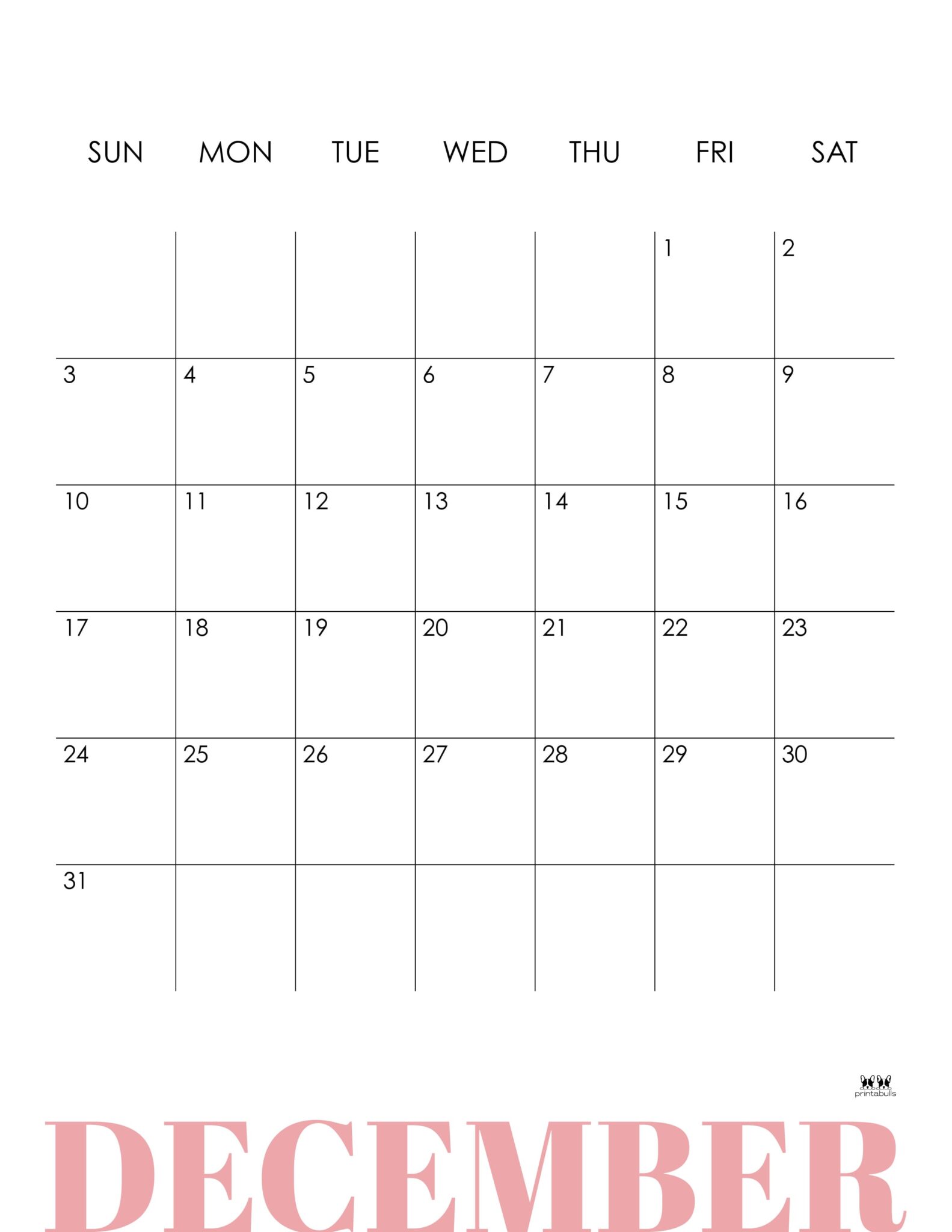 | SUN | MON | TUE | WED | THU | FRI | SAT |
|---|---|---|---|---|---|---|
| | | | | | 1 | 2 |
| 3 | 4 | 5 | 6 | 7 | 8 | 9 |
| 10 | 11 | 12 | 13 | 14 | 15 | 16 |
| 17 | 18 | 19 | 20 | 21 | 22 | 23 |
| 24 | 25 | 26 | 27 | 28 | 29 | 30 |
| 31 | | | | | | |

printabulls

DECEMBER